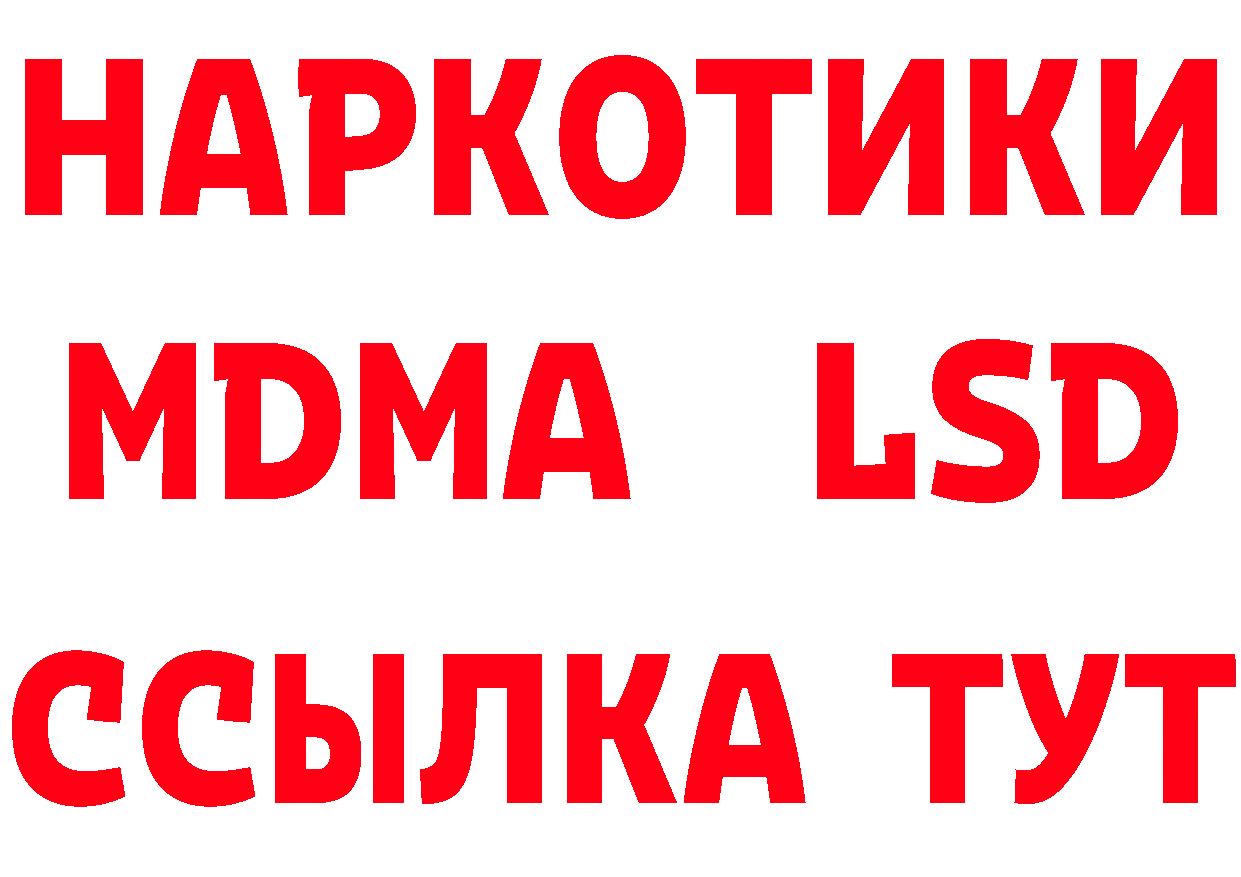 НАРКОТИКИ
MDMA LSD
ССЫЛКА ТУТ